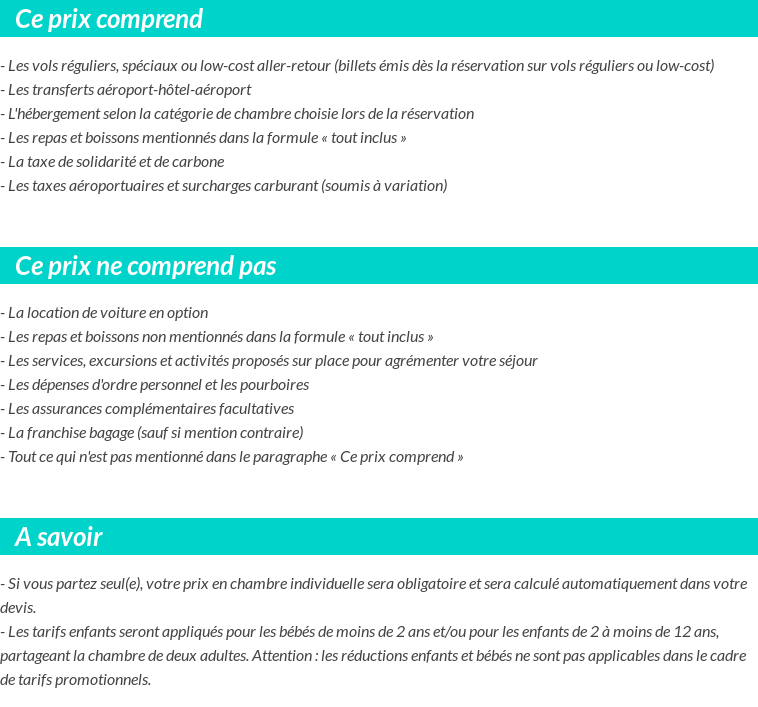 Ce prix comprend

- Les vols réguliers, spéciaux ou low-cost aller-retour (billets émis dès la réservation sur vols réguliers ou low-cost)
- Les transferts aéroport-hôtel-aéroport
- L'hébergement selon la catégorie de chambre choisie lors de la réservation
- Les repas et boissons mentionnés dans la formule « tout inclus »
- La taxe de solidarité et de carbone
- Les taxes aéroportuaires et surcharges carburant (soumis à variation)

Ce prix ne comprend pas

- La location de voiture en option
- Les repas et boissons non mentionnés dans la formule « tout inclus »
- Les services, excursions et activités proposés sur place pour agrémenter votre séjour
- Les dépenses d'ordre personnel et les pourboires
- Les assurances complémentaires facultatives
- La franchise bagage (sauf si mention contraire)
- Tout ce qui n'est pas mentionné dans le paragraphe « Ce prix comprend »

A savoir

- Si vous partez seul(e), votre prix en chambre individuelle sera obligatoire et sera calculé automatiquement dans votre devis.
- Les tarifs enfants seront appliqués pour les bébés de moins de 2 ans et/ou pour les enfants de 2 à moins de 12 ans, partageant la chambre de deux adultes. Attention : les réductions enfants et bébés ne sont pas applicables dans le cadre de tarifs promotionnels.